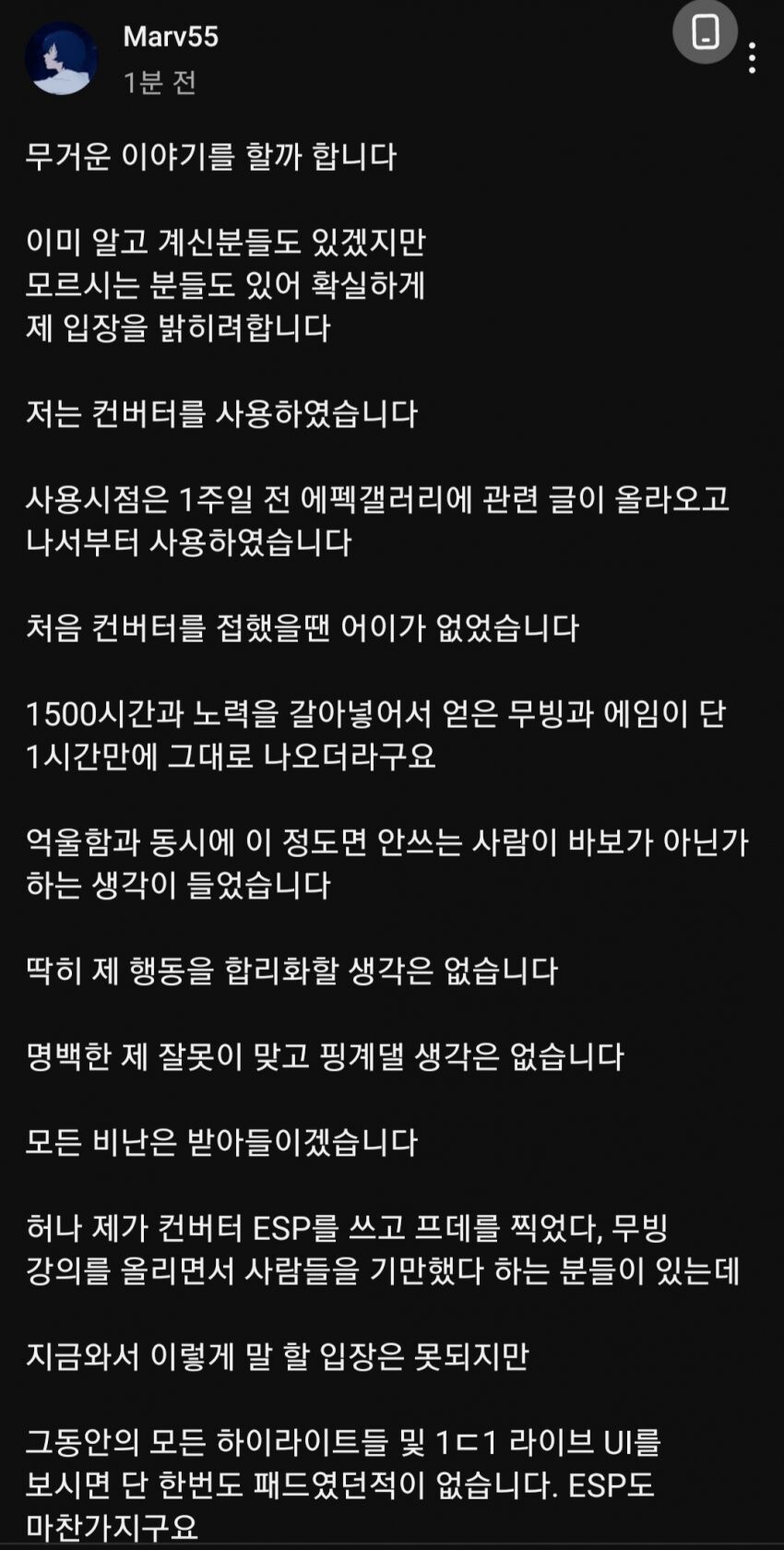 Marv55
1분 전

무거운 이야기를 할까 합니다

이미 알고 계신분들도 있겠지만
모르시는 분들도 있어 확실하게
제 입장을 밝히려합니다

저는 컨버터를 사용하였습니다

사용시점은 1주일 전 에펙갤러리에 관련 글이 올라오고 나서부터 사용하였습니다

처음 컨버터를 접했을땐 어이가 없었습니다

1500시간과 노력을 갈아넣어서 얻은 무빙과 에임이 단 1시간만에 그대로 나오더라구요

억울함과 동시에 이 정도면 안쓰는 사람이 바보가 아닌가 하는 생각이 들었습니다

딱히 제 행동을 합리화할 생각은 없습니다

명백한 제 잘못이 맞고 핑계댈 생각은 없습니다

모든 비난은 받아들이겠습니다

허나 제가 컨버터 ESP를 쓰고 프데를 찍었다, 무빙 강의를 올리면서 사람들을 기만했다 하는 분들이 있는데

지금와서 이렇게 말 할 입장은 못되지만

그동안의 모든 하이라이트들 및 1ㄷ1 라이브 UI를 보시면 단 한번도 패드였던적이 없습니다. ESP도 마찬가지구요